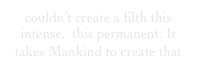 couldn't create a filth this intense,  this permanent. It takes Mankind to create that